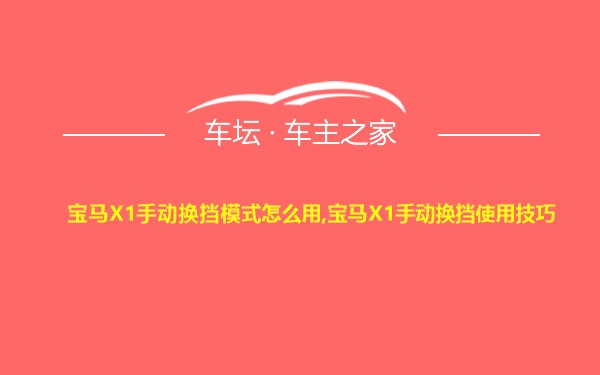 车坛 · 车主之家

宝马X1手动换挡模式怎么用,宝马X1手动换挡使用技巧